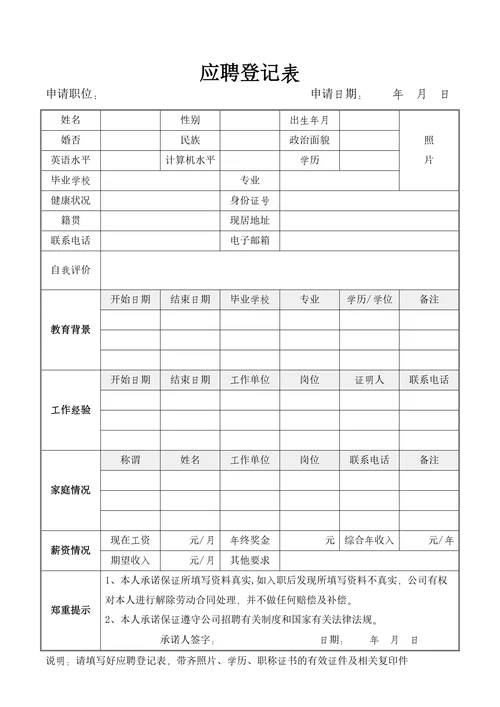 应聘登记表

申请职位： 申请日期： 年 月 日

| 姓名 | | 性别 | | 出生年月 | | 照片 |
|---|---|---|---|---|---|---|
| 婚否 | | 民族 | | 政治面貌 | | |
| 英语水平 | | 计算机水平 | | 学历 | | |
| 毕业学校 | | | 专业 | | | |
| 健康状况 | | | 身份证号 | | | |
| 籍贯 | | | 现居地址 | | | |
| 联系电话 | | | 电子邮箱 | | | |
| 自我评价 | | | | | | |

| 教育背景 | 开始日期 | 结束日期 | 毕业学校 | 专业 | 学历/学位 | 备注 |
|---|---|---|---|---|---|---|
| | | | | | | |
| | | | | | | |
| | | | | | | |

| 工作经验 | 开始日期 | 结束日期 | 工作单位 | 岗位 | 证明人 | 联系电话 |
|---|---|---|---|---|---|---|
| | | | | | | |
| | | | | | | |
| | | | | | | |

| 家庭情况 | 称谓 | 姓名 | 工作单位 | 岗位 | 联系电话 | 备注 |
|---|---|---|---|---|---|---|
| | | | | | | |
| | | | | | | |
| | | | | | | |

| 薪资情况 | 现在工资 | 元/月 | 年终奖金 | 元 | 综合年收入 | 元/年 |
|---|---|---|---|---|---|---|
| | 期望收入 | 元/月 | 其他要求 | | | |

郑重提示

1、本人承诺保证所填写资料真实，如入职后发现所填写资料不真实，公司有权对本人进行解除劳动合同处理，并不做任何赔偿及补偿。

2、本人承诺保证遵守公司招聘有关制度和国家有关法律法规。

承诺人签字： 日期： 年 月 日

说明：请填写好应聘登记表，带齐照片、学历、职称证书的有效证件及相关复印件